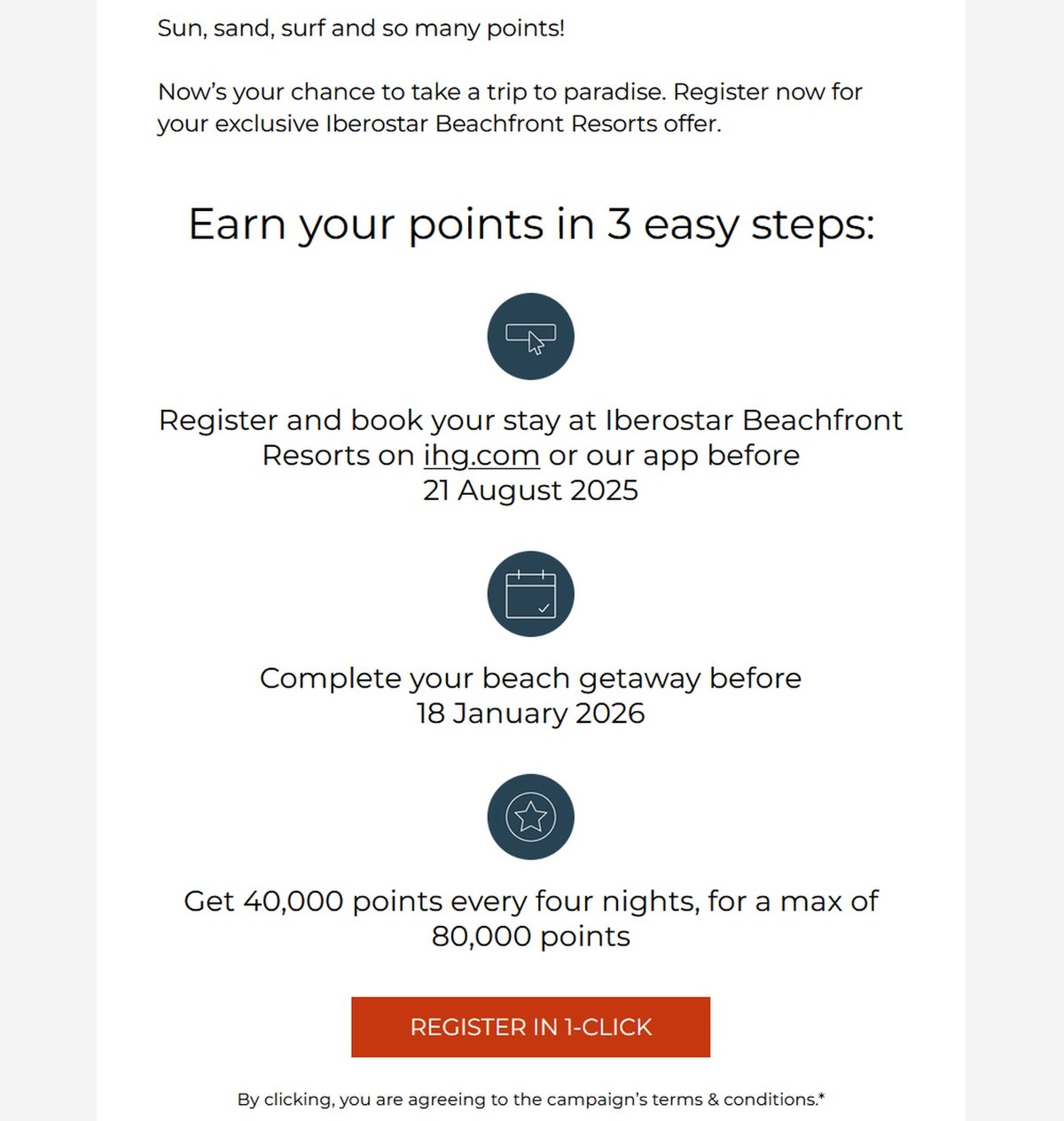 Sun, sand, surf and so many points!

Now's your chance to take a trip to paradise. Register now for your exclusive Iberostar Beachfront Resorts offer.

Earn your points in 3 easy steps:

Register and book your stay at Iberostar Beachfront Resorts on ihg.com or our app before 21 August 2025

Complete your beach getaway before 18 January 2026

Get 40,000 points every four nights, for a max of 80,000 points

REGISTER IN 1-CLICK

By clicking, you are agreeing to the campaign's terms & conditions.*